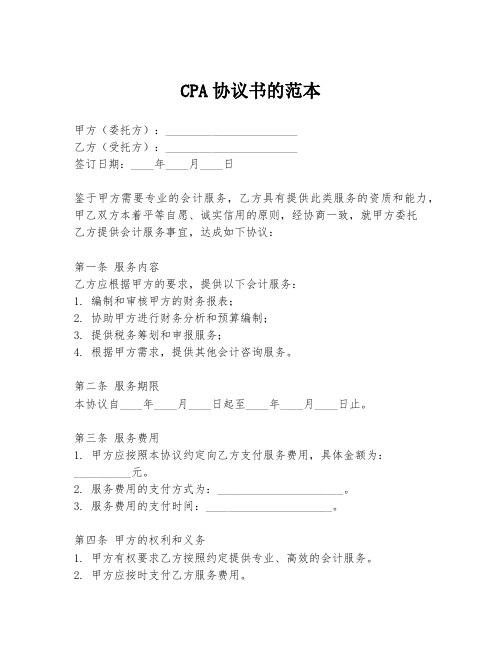 CPA 协议书的范本

甲方（委托方）：______________________
乙方（受托方）：______________________
签订日期：____年____月____日

鉴于甲方需要专业的会计服务，乙方具有提供此类服务的资质和能力，甲乙双方本着平等自愿、诚实信用的原则，经协商一致，就甲方委托乙方提供会计服务事宜，达成如下协议：

第一条 服务内容
乙方应根据甲方的要求，提供以下会计服务：
1. 编制和审核甲方的财务报表；
2. 协助甲方进行财务分析和预算编制；
3. 提供税务筹划和申报服务；
4. 根据甲方需求，提供其他会计咨询服务。

第二条 服务期限
本协议自____年____月____日起至____年____月____日止。

第三条 服务费用
1. 甲方应按照本协议约定向乙方支付服务费用，具体金额为：__________元。
2. 服务费用的支付方式为：______________________。
3. 服务费用的支付时间：______________________。

第四条 甲方的权利和义务
1. 甲方有权要求乙方按照约定提供专业、高效的会计服务。
2. 甲方应按时支付乙方服务费用。